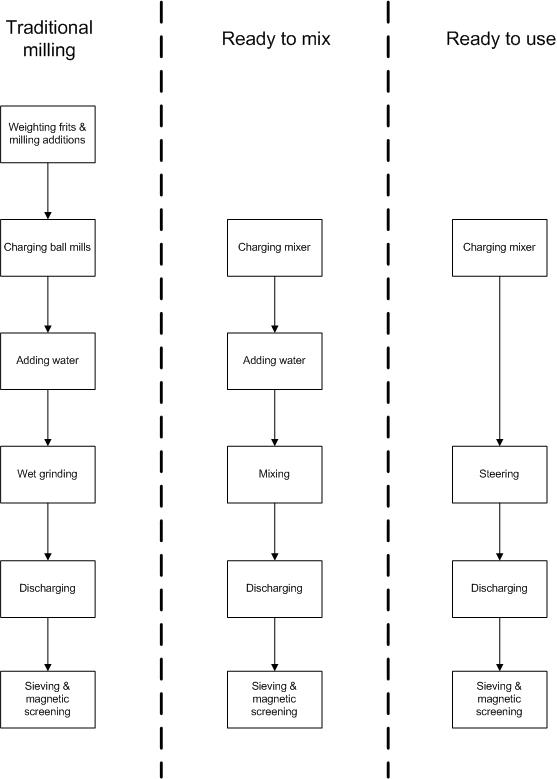 Traditional milling

Weighting frits & milling additions

Charging ball mills

Adding water

Wet grinding

Discharging

Sieving & magnetic screening

Ready to mix

Charging mixer

Adding water

Mixing

Discharging

Sieving & magnetic screening

Ready to use

Charging mixer

Steering

Discharging

Sieving & magnetic screening